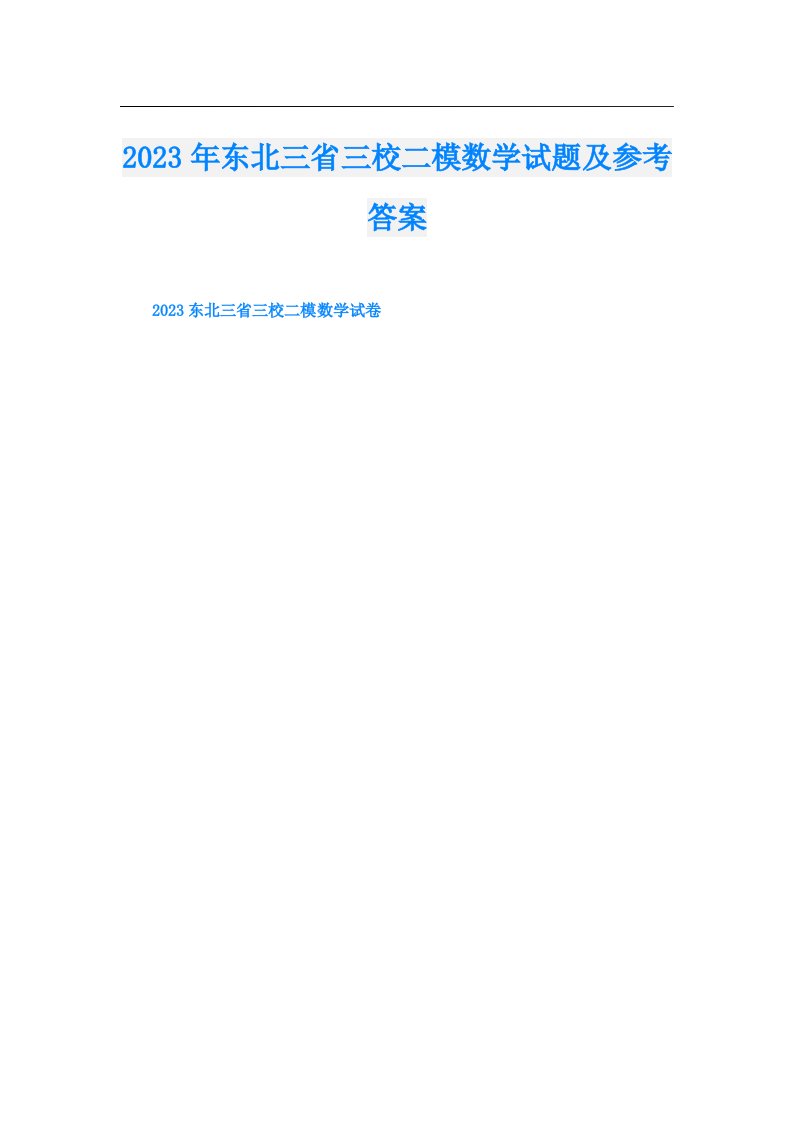 2023年东北三省三校二模数学试题及参考答案

2023东北三省三校二模数学试卷